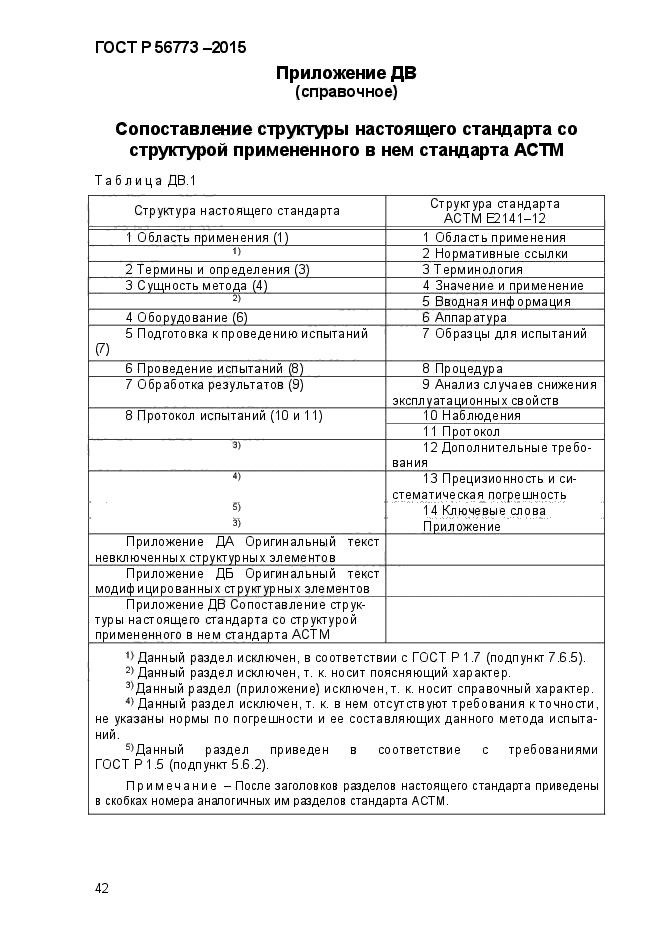 ГОСТ Р 56773 –2015

Приложение ДВ
(справочное)

Сопоставление структуры настоящего стандарта со структурой примененного в нем стандарта АСТМ

Таблица ДВ.1

| Структура настоящего стандарта | Структура стандарта АСТМ Е2141–12 |
|---|---|
| 1 Область применения (1) | 1 Область применения |
| $^{1)}$ | 2 Нормативные ссылки |
| 2 Термины и определения (3) | 3 Терминология |
| 3 Сущность метода (4) | 4 Значение и применение |
| $^{2)}$ | 5 Вводная информация |
| 4 Оборудование (6) | 6 Аппаратура |
| 5 Подготовка к проведению испытаний (7) | 7 Образцы для испытаний |
| 6 Проведение испытаний (8) | 8 Процедура |
| 7 Обработка результатов (9) | 9 Анализ случаев снижения эксплуатационных свойств |
| 8 Протокол испытаний (10 и 11) | 10 Наблюдения |
| | 11 Протокол |
| $^{3)}$ | 12 Дополнительные требования |
| $^{4)}$ | 13 Прецизионность и систематическая погрешность |
| $^{5)}$ | 14 Ключевые слова |
| $^{3)}$ | Приложение |
| Приложение ДА Оригинальный текст невключенных структурных элементов | |
| Приложение ДБ Оригинальный текст модифицированных структурных элементов | |
| Приложение ДВ Сопоставление структуры настоящего стандарта со структурой примененного в нем стандарта АСТМ | |

$^{1)}$ Данный раздел исключен, в соответствии с ГОСТ Р 1.7 (подпункт 7.6.5).
$^{2)}$ Данный раздел исключен, т. к. носит поясняющий характер.
$^{3)}$ Данный раздел (приложение) исключен, т. к. носит справочный характер.
$^{4)}$ Данный раздел исключен, т. к. в нем отсутствуют требования к точности, не указаны нормы по погрешности и ее составляющих данного метода испытаний.
$^{5)}$ Данный раздел приведен в соответствие с требованиями ГОСТ Р 1.5 (подпункт 5.6.2).

Примечание – После заголовков разделов настоящего стандарта приведены в скобках номера аналогичных им разделов стандарта АСТМ.

42